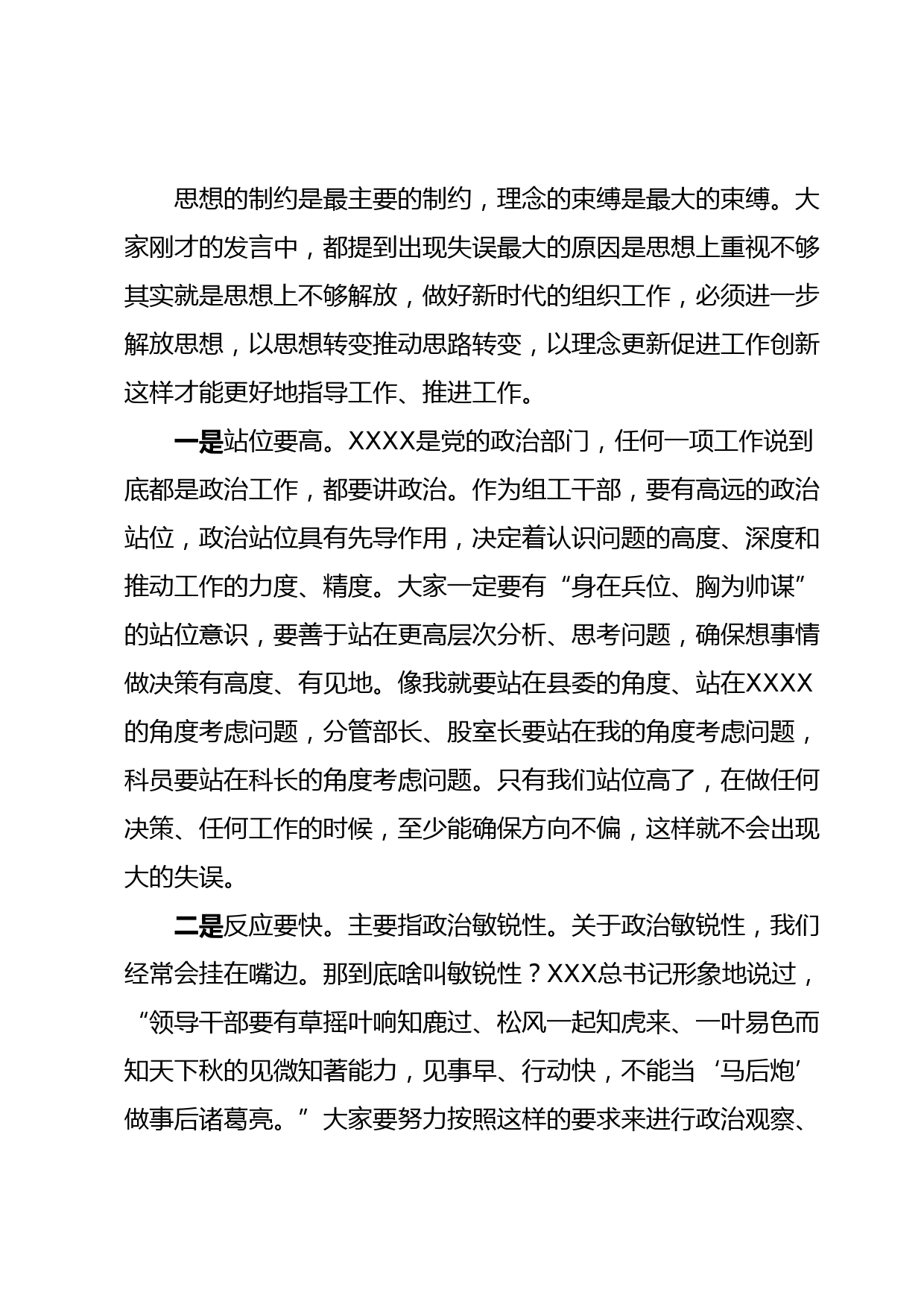 思想的制约是最主要的制约，理念的束缚是最大的束缚。大家刚才的发言中，都提到出现失误最大的原因是思想上重视不够其实就是思想上不够解放，做好新时代的组织工作，必须进一步解放思想，以思想转变推动思路转变，以理念更新促进工作创新这样才能更好地指导工作、推进工作。

一是站位要高。XXXX是党的政治部门，任何一项工作说到底都是政治工作，都要讲政治。作为组工干部，要有高远的政治站位，政治站位具有先导作用，决定着认识问题的高度、深度和推动工作的力度、精度。大家一定要有“身在兵位、胸为帅谋”的站位意识，要善于站在更高层次分析、思考问题，确保想事情做决策有高度、有见地。像我就要站在县委的角度、站在XXXX的角度考虑问题，分管部长、股室长要站在我的角度考虑问题，科员要站在科长的角度考虑问题。只有我们站位高了，在做任何决策、任何工作的时候，至少能确保方向不偏，这样就不会出现大的失误。

二是反应要快。主要指政治敏锐性。关于政治敏锐性，我们经常会挂在嘴边。那到底啥叫敏锐性？XXX总书记形象地说过，“领导干部要有草摇叶响知鹿过、松风一起知虎来、一叶易色而知天下秋的见微知著能力，见事早、行动快，不能当‘马后炮’做事后诸葛亮。”大家要努力按照这样的要求来进行政治观察、